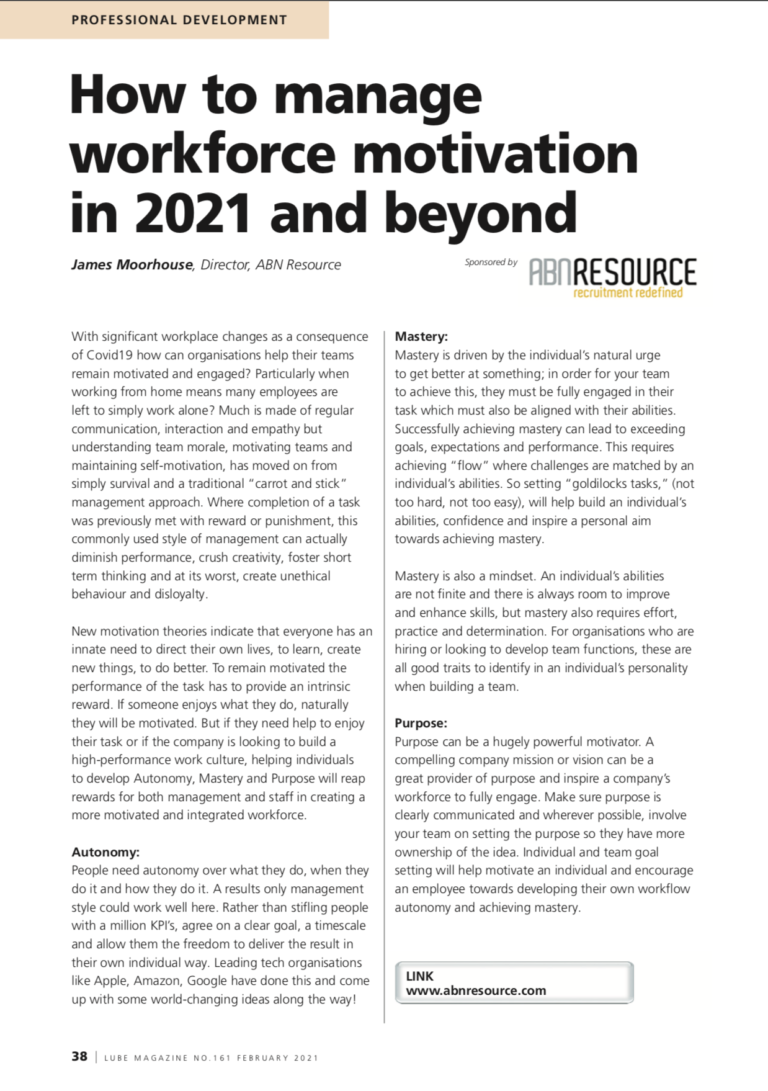 PROFESSIONAL DEVELOPMENT

How to manage workforce motivation in 2021 and beyond

James Moorhouse, Director, ABN Resource

Sponsored by ABNRESOURCE recruitment redefined

With significant workplace changes as a consequence of Covid19 how can organisations help their teams remain motivated and engaged? Particularly when working from home means many employees are left to simply work alone? Much is made of regular communication, interaction and empathy but understanding team morale, motivating teams and maintaining self-motivation, has moved on from simply survival and a traditional "carrot and stick" management approach. Where completion of a task was previously met with reward or punishment, this commonly used style of management can actually diminish performance, crush creativity, foster short term thinking and at its worst, create unethical behaviour and disloyalty.

New motivation theories indicate that everyone has an innate need to direct their own lives, to learn, create new things, to do better. To remain motivated the performance of the task has to provide an intrinsic reward. If someone enjoys what they do, naturally they will be motivated. But if they need help to enjoy their task or if the company is looking to build a high-performance work culture, helping individuals to develop Autonomy, Mastery and Purpose will reap rewards for both management and staff in creating a more motivated and integrated workforce.

Autonomy:
People need autonomy over what they do, when they do it and how they do it. A results only management style could work well here. Rather than stifling people with a million KPI's, agree on a clear goal, a timescale and allow them the freedom to deliver the result in their own individual way. Leading tech organisations like Apple, Amazon, Google have done this and come up with some world-changing ideas along the way!

Mastery:
Mastery is driven by the individual's natural urge to get better at something; in order for your team to achieve this, they must be fully engaged in their task which must also be aligned with their abilities. Successfully achieving mastery can lead to exceeding goals, expectations and performance. This requires achieving "flow" where challenges are matched by an individual's abilities. So setting "goldilocks tasks," (not too hard, not too easy), will help build an individual's abilities, confidence and inspire a personal aim towards achieving mastery.

Mastery is also a mindset. An individual's abilities are not finite and there is always room to improve and enhance skills, but mastery also requires effort, practice and determination. For organisations who are hiring or looking to develop team functions, these are all good traits to identify in an individual's personality when building a team.

Purpose:
Purpose can be a hugely powerful motivator. A compelling company mission or vision can be a great provider of purpose and inspire a company's workforce to fully engage. Make sure purpose is clearly communicated and wherever possible, involve your team on setting the purpose so they have more ownership of the idea. Individual and team goal setting will help motivate an individual and encourage an employee towards developing their own workflow autonomy and achieving mastery.

LINK
www.abnresource.com

38 | LUBE MAGAZINE NO.161 FEBRUARY 2021